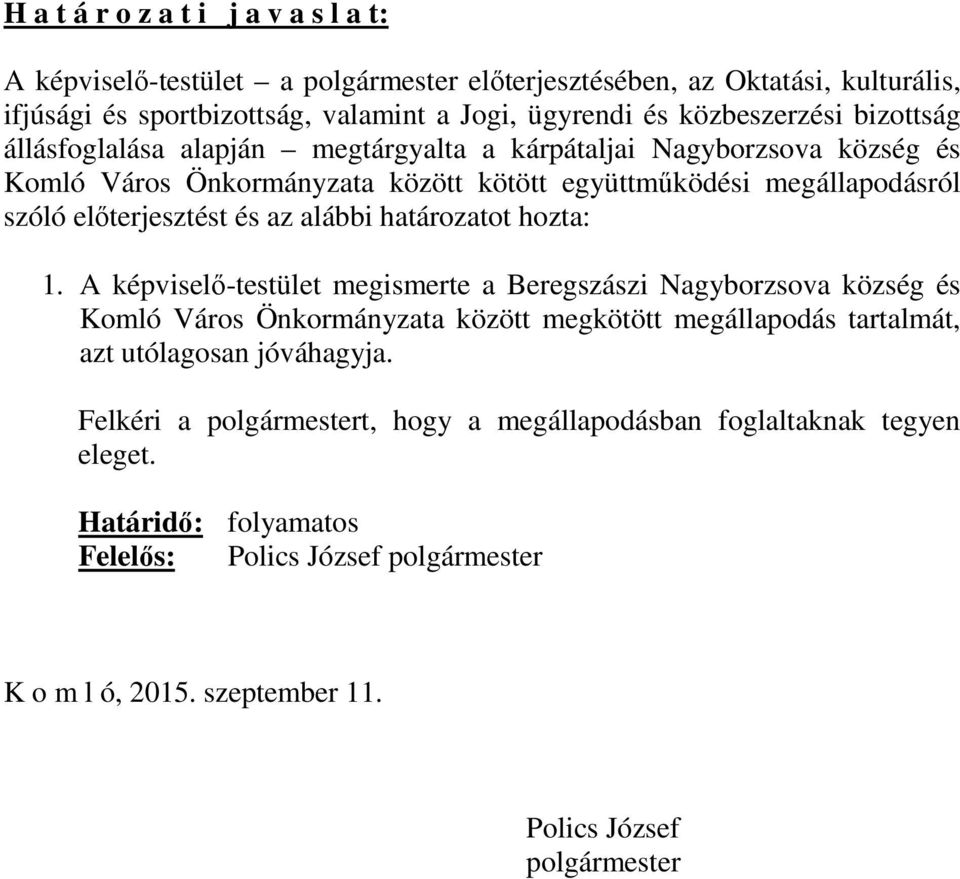 H a t á r o z a t i j a v a s l a t:

A képviselő-testület – a polgármester előterjesztésében, az Oktatási, kulturális, ifjúsági és sportbizottság, valamint a Jogi, ügyrendi és közbeszerzési bizottság állásfoglalása alapján – megtárgyalta a kárpátaljai Nagyborzsova község és Komló Város Önkormányzata között kötött együttműködési megállapodásról szóló előterjesztést és az alábbi határozatot hozta:

1. A képviselő-testület megismerte a Beregszászi Nagyborzsova község és Komló Város Önkormányzata között megkötött megállapodás tartalmát, azt utólagosan jóváhagyja.

Felkéri a polgármestert, hogy a megállapodásban foglaltaknak tegyen eleget.

Határidő: folyamatos
Felelős: Polics József polgármester

K o m l ó, 2015. szeptember 11.

Polics József
polgármester